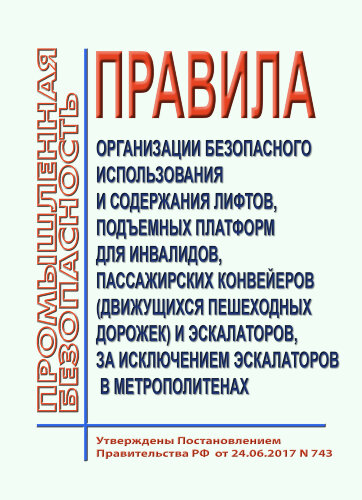 ПРОМЫШЛЕННАЯ БЕЗОПАСНОСТЬ

ПРАВИЛА

ОРГАНИЗАЦИИ БЕЗОПАСНОГО ИСПОЛЬЗОВАНИЯ И СОДЕРЖАНИЯ ЛИФТОВ, ПОДЪЕМНЫХ ПЛАТФОРМ ДЛЯ ИНВАЛИДОВ, ПАССАЖИРСКИХ КОНВЕЙЕРОВ (ДВИЖУЩИХСЯ ПЕШЕХОДНЫХ ДОРОЖЕК) И ЭСКАЛАТОРОВ, ЗА ИСКЛЮЧЕНИЕМ ЭСКАЛАТОРОВ В МЕТРОПОЛИТЕНАХ

Утверждены Постановлением Правительства РФ от 24.06.2017 N 743